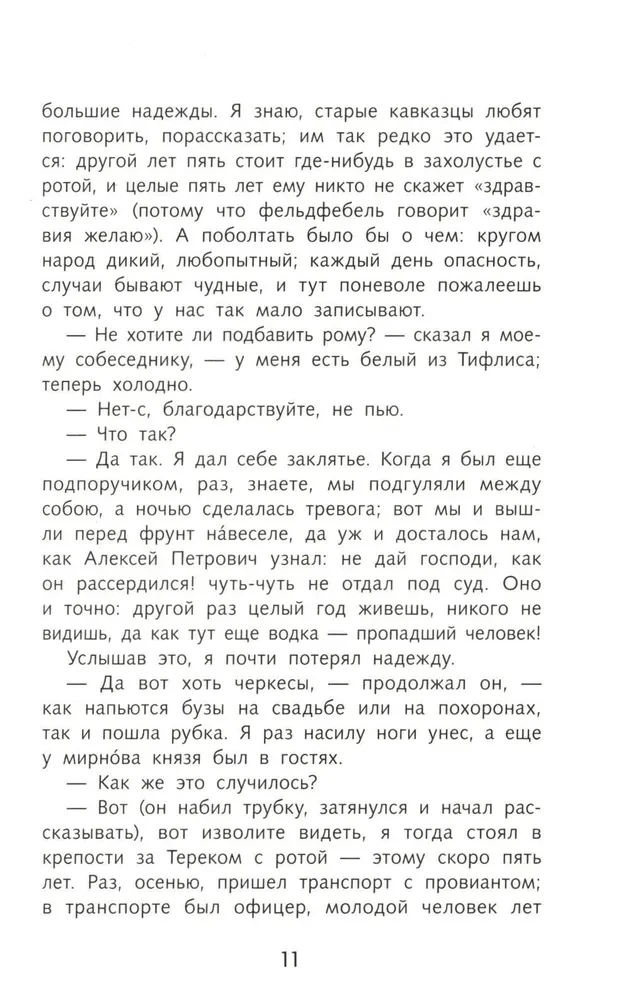 большие надежды. Я знаю, старые кавказцы любят поговорить, порассказать; им так редко это удается: другой лет пять стоит где-нибудь в захолустье с ротой, и целые пять лет ему никто не скажет «здравствуйте» (потому что фельдфебель говорит «здравия желаю»). А поболтать было бы о чем: кругом народ дикий, любопытный; каждый день опасность, случаи бывают чудные, и тут поневоле пожалеешь о том, что у нас так мало записывают.

— Не хотите ли подбавить рому? — сказал я моему собеседнику, — у меня есть белый из Тифлиса; теперь холодно.

— Нет-с, благодарствуйте, не пью.

— Что так?

— Да так. Я дал себе заклятье. Когда я был еще подпоручиком, раз, знаете, мы подгуляли между собою, а ночью сделалась тревога; вот мы и вышли перед фрунт на́веселе, да уж и досталось нам, как Алексей Петрович узнал: не дай господи, как он рассердился! чуть-чуть не отдал под суд. Оно и точно: другой раз целый год живешь, никого не видишь, да как тут еще водка — пропадший человек!

Услышав это, я почти потерял надежду.

— Да вот хоть черкесы, — продолжал он, — как напьются бузы на свадьбе или на похоронах, так и пошла рубка. Я раз насилу ноги унес, а еще у мирно́ва князя был в гостях.

— Как же это случилось?

— Вот (он набил трубку, затянулся и начал рассказывать), вот изволите видеть, я тогда стоял в крепости за Тереком с ротой — этому скоро пять лет. Раз, осенью, пришел транспорт с провиантом; в транспорте был офицер, молодой человек лет

11